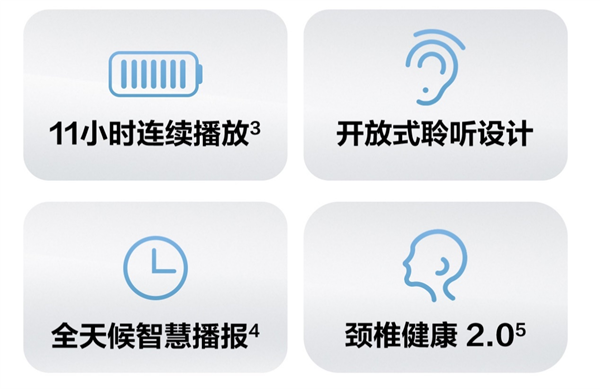 11小时连续播放$^3$

开放式聆听设计

全天候智慧播报$^4$

颈椎健康 2.0$^5$